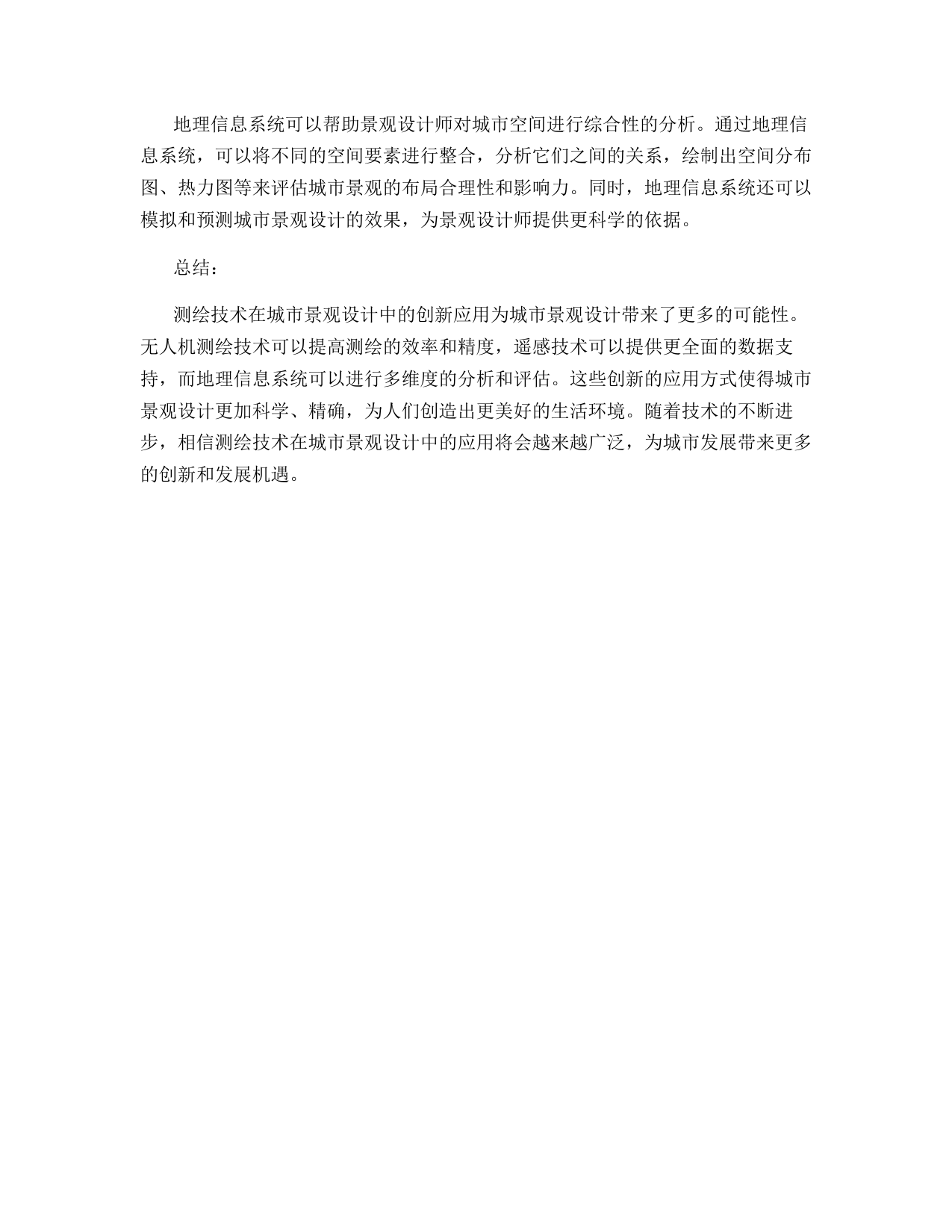 地理信息系统可以帮助景观设计师对城市空间进行综合性的分析。通过地理信息系统，可以将不同的空间要素进行整合，分析它们之间的关系，绘制出空间分布图、热力图等来评估城市景观的布局合理性和影响力。同时，地理信息系统还可以模拟和预测城市景观设计的效果，为景观设计师提供更科学的依据。

总结：

测绘技术在城市景观设计中的创新应用为城市景观设计带来了更多的可能性。无人机测绘技术可以提高测绘的效率和精度，遥感技术可以提供更全面的数据支持，而地理信息系统可以进行多维度的分析和评估。这些创新的应用方式使得城市景观设计更加科学、精确，为人们创造出更美好的生活环境。随着技术的不断进步，相信测绘技术在城市景观设计中的应用将会越来越广泛，为城市发展带来更多的创新和发展机遇。